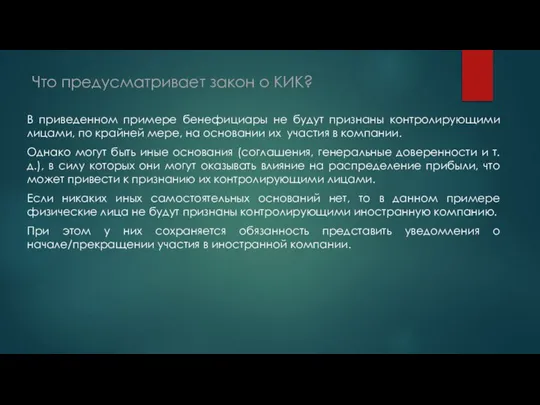 Что предусматривает закон о КИК?

В приведенном примере бенефициары не будут признаны контролирующими лицами, по крайней мере, на основании их участия в компании.

Однако могут быть иные основания (соглашения, генеральные доверенности и т. д.), в силу которых они могут оказывать влияние на распределение прибыли, что может привести к признанию их контролирующими лицами.

Если никаких иных самостоятельных оснований нет, то в данном примере физические лица не будут признаны контролирующими иностранную компанию.

При этом у них сохраняется обязанность представить уведомления о начале/прекращении участия в иностранной компании.